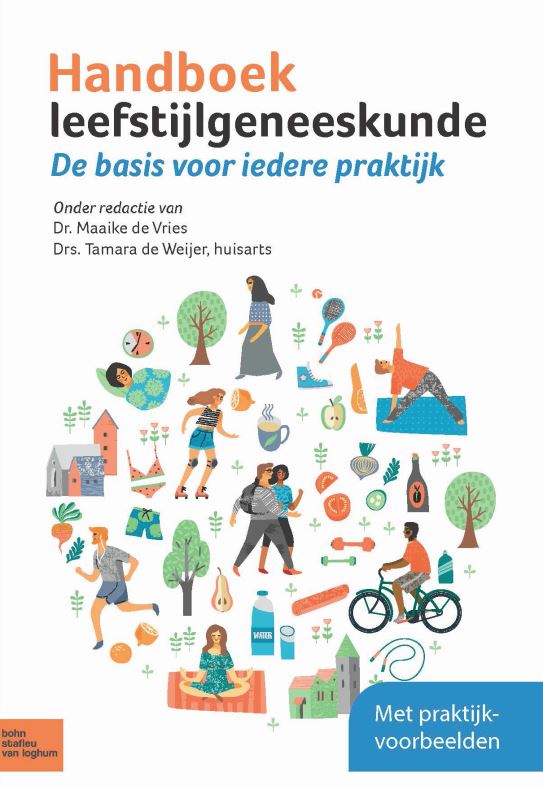 Handboek
leefstijlgeneeskunde
De basis voor iedere praktijk

Onder redactie van
Dr. Maaike de Vries
Drs. Tamara de Weijer, huisarts

WATER

bohn
stafleu
van loghum

Met praktijkvoorbeelden